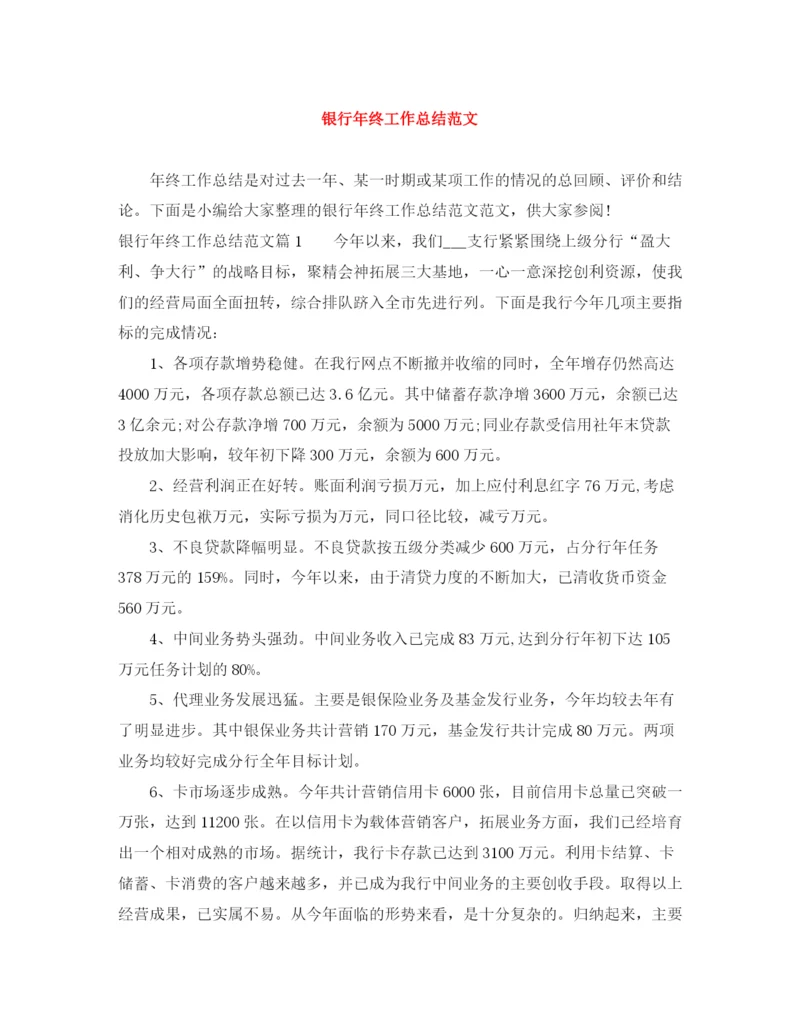 银行年终工作总结范文

年终工作总结是对过去一年、某一时期或某项工作的情况的总回顾、评价和结论。下面是小编给大家整理的银行年终工作总结范文范文，供大家参阅！

银行年终工作总结范文篇1　　今年以来，我们___支行紧紧围绕上级分行“盈大利、争大行”的战略目标，聚精会神拓展三大基地，一心一意深挖创利资源，使我们的经营局面全面扭转，综合排队跻入全市先进行列。下面是我行今年几项主要指标的完成情况：

1、各项存款增势稳健。在我行网点不断撤并收缩的同时，全年增存仍然高达4000万元，各项存款总额已达3.6亿元。其中储蓄存款净增3600万元，余额已达3亿余元;对公存款净增700万元，余额为5000万元;同业存款受信用社年末贷款投放加大影响，较年初下降300万元，余额为600万元。

2、经营利润正在好转。账面利润亏损万元，加上应付利息红字76万元,考虑消化历史包袱万元，实际亏损为万元，同口径比较，减亏万元。

3、不良贷款降幅明显。不良贷款按五级分类减少600万元，占分行年任务378万元的159%。同时，今年以来，由于清贷力度的不断加大，已清收货币资金560万元。

4、中间业务势头强劲。中间业务收入已完成83万元,达到分行年初下达105万元任务计划的80%。

5、代理业务发展迅猛。主要是银保险业务及基金发行业务，今年均较去年有了明显进步。其中银保业务共计营销170万元，基金发行共计完成80万元。两项业务均较好完成分行全年目标计划。

6、卡市场逐步成熟。今年共计营销信用卡6000张，目前信用卡总量已突破一万张，达到11200张。在以信用卡为载体营销客户，拓展业务方面，我们已经培育出一个相对成熟的市场。据统计，我行卡存款已达到3100万元。利用卡结算、卡储蓄、卡消费的客户越来越多，并已成为我行中间业务的主要创收手段。取得以上经营成果，已实属不易。从今年面临的形势来看，是十分复杂的。归纳起来，主要